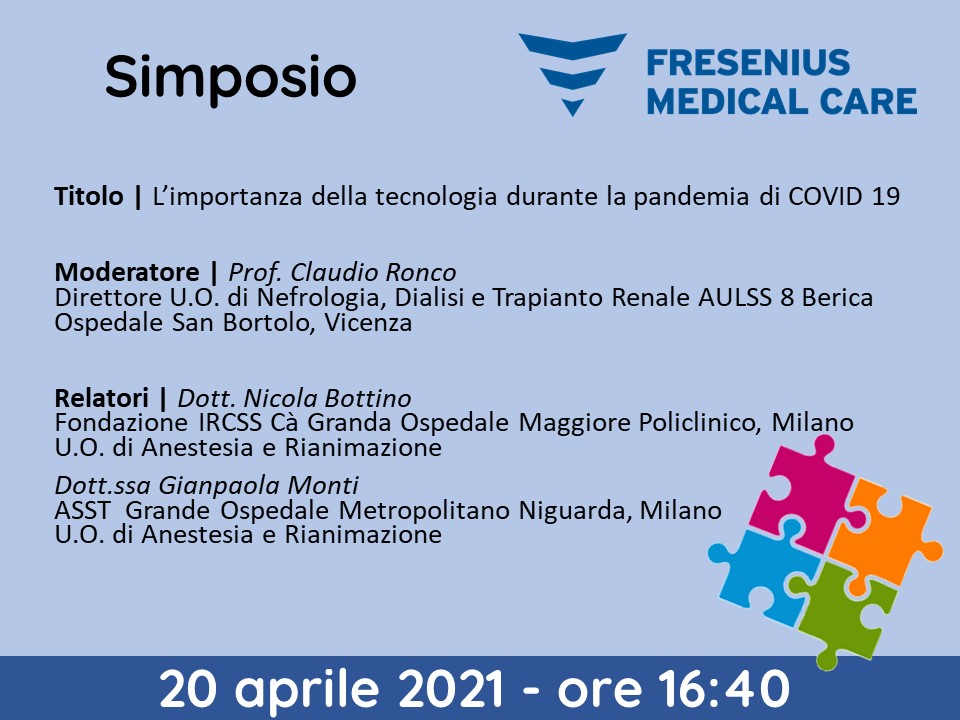 Simposio

FRESENIUS
MEDICAL CARE

Titolo | L'importanza della tecnologia durante la pandemia di COVID 19

Moderatore | Prof. Claudio Ronco
Direttore U.O. di Nefrologia, Dialisi e Trapianto Renale AULSS 8 Berica
Ospedale San Bortolo, Vicenza

Relatori | Dott. Nicola Bottino
Fondazione IRCSS Cà Granda Ospedale Maggiore Policlinico, Milano
U.O. di Anestesia e Rianimazione

Dott.ssa Gianpaola Monti
ASST Grande Ospedale Metropolitano Niguarda, Milano
U.O. di Anestesia e Rianimazione

20 aprile 2021 - ore 16:40